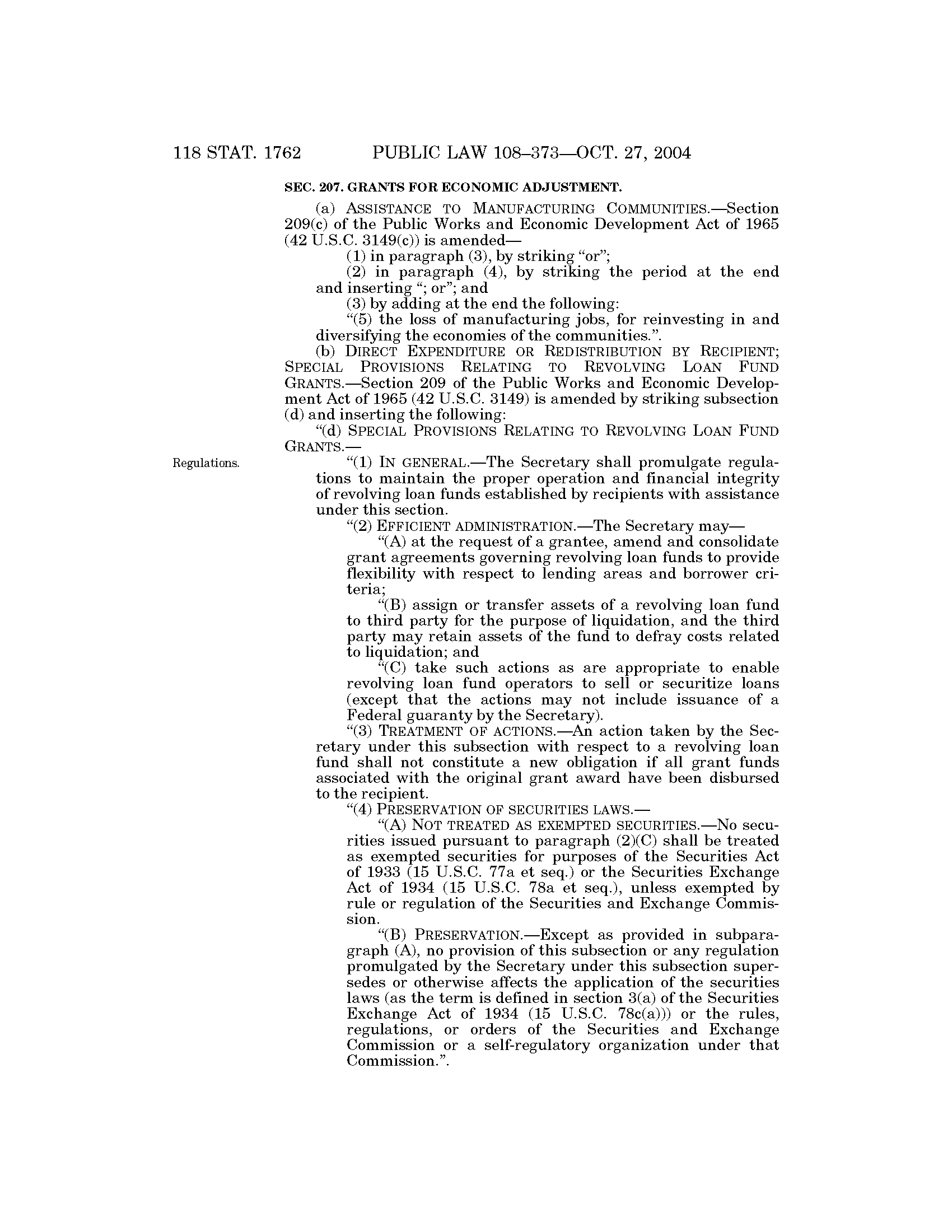 118 STAT. 1762 PUBLIC LAW 108–373—OCT. 27, 2004

SEC. 207. GRANTS FOR ECONOMIC ADJUSTMENT.

(a) ASSISTANCE TO MANUFACTURING COMMUNITIES.—Section 209(c) of the Public Works and Economic Development Act of 1965 (42 U.S.C. 3149(c)) is amended—

(1) in paragraph (3), by striking "or";

(2) in paragraph (4), by striking the period at the end and inserting "; or"; and

(3) by adding at the end the following:

"(5) the loss of manufacturing jobs, for reinvesting in and diversifying the economies of the communities.".

(b) DIRECT EXPENDITURE OR REDISTRIBUTION BY RECIPIENT; SPECIAL PROVISIONS RELATING TO REVOLVING LOAN FUND GRANTS.—Section 209 of the Public Works and Economic Development Act of 1965 (42 U.S.C. 3149) is amended by striking subsection (d) and inserting the following:

"(d) SPECIAL PROVISIONS RELATING TO REVOLVING LOAN FUND GRANTS.—

Regulations.

"(1) IN GENERAL.—The Secretary shall promulgate regulations to maintain the proper operation and financial integrity of revolving loan funds established by recipients with assistance under this section.

"(2) EFFICIENT ADMINISTRATION.—The Secretary may—

"(A) at the request of a grantee, amend and consolidate grant agreements governing revolving loan funds to provide flexibility with respect to lending areas and borrower criteria;

"(B) assign or transfer assets of a revolving loan fund to third party for the purpose of liquidation, and the third party may retain assets of the fund to defray costs related to liquidation; and

"(C) take such actions as are appropriate to enable revolving loan fund operators to sell or securitize loans (except that the actions may not include issuance of a Federal guaranty by the Secretary).

"(3) TREATMENT OF ACTIONS.—An action taken by the Secretary under this subsection with respect to a revolving loan fund shall not constitute a new obligation if all grant funds associated with the original grant award have been disbursed to the recipient.

"(4) PRESERVATION OF SECURITIES LAWS.—

"(A) NOT TREATED AS EXEMPTED SECURITIES.—No securities issued pursuant to paragraph (2)(C) shall be treated as exempted securities for purposes of the Securities Act of 1933 (15 U.S.C. 77a et seq.) or the Securities Exchange Act of 1934 (15 U.S.C. 78a et seq.), unless exempted by rule or regulation of the Securities and Exchange Commission.

"(B) PRESERVATION.—Except as provided in subparagraph (A), no provision of this subsection or any regulation promulgated by the Secretary under this subsection supersedes or otherwise affects the application of the securities laws (as the term is defined in section 3(a) of the Securities Exchange Act of 1934 (15 U.S.C. 78c(a))) or the rules, regulations, or orders of the Securities and Exchange Commission or a self-regulatory organization under that Commission.".